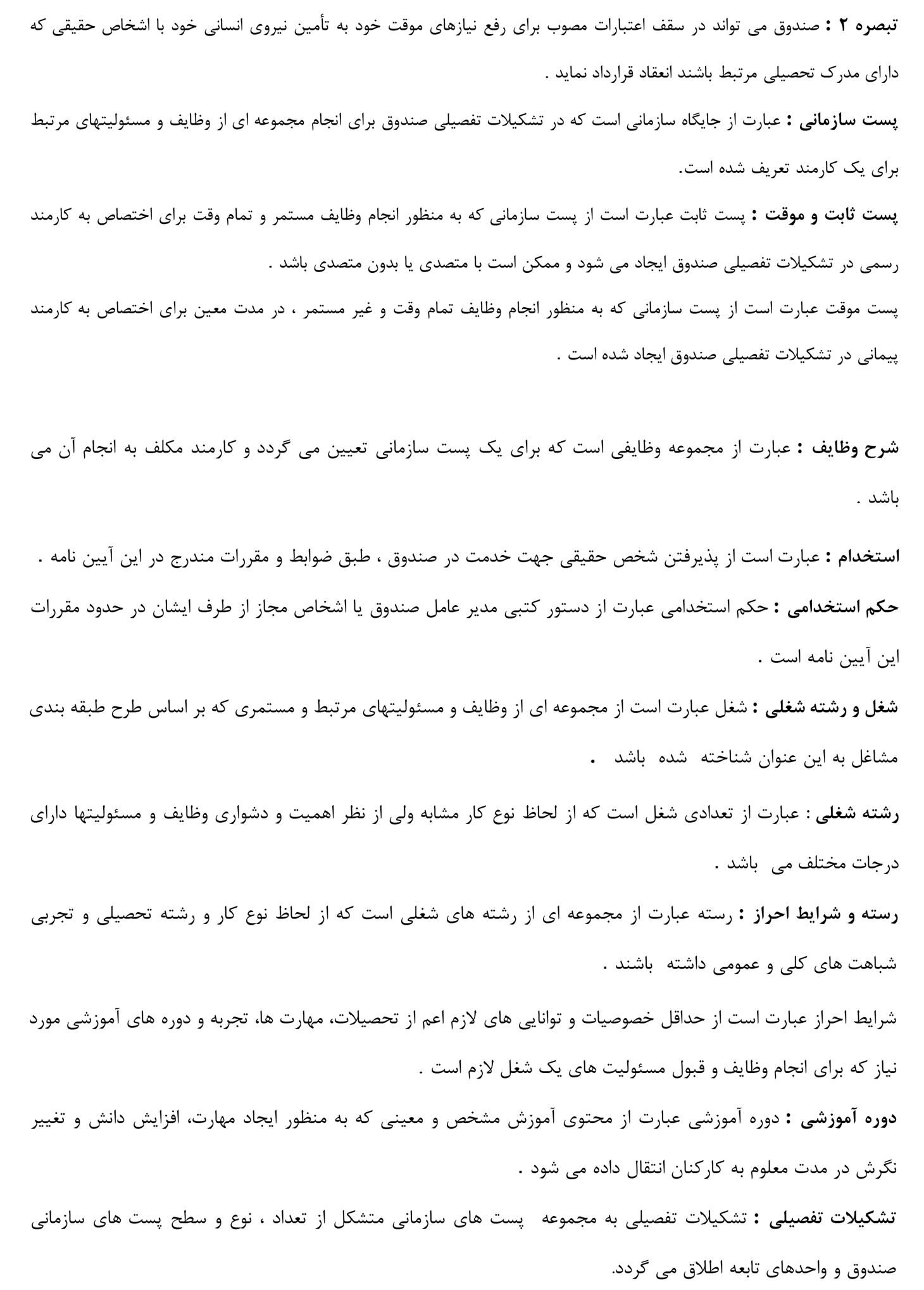 تبصره ۲ : صندوق می تواند در سقف اعتبارات مصوب برای رفع نیازهای موقت خود به تأمین نیروی انسانی خود با اشخاص حقیقی که دارای مدرک تحصیلی مرتبط باشند انعقاد قرارداد نماید .

پست سازمانی : عبارت از جایگاه سازمانی است که در تشکیلات تفصیلی صندوق برای انجام مجموعه ای از وظایف و مسئولیتهای مرتبط برای یک کارمند تعریف شده است.

پست ثابت و موقت : پست ثابت عبارت است از پست سازمانی که به منظور انجام وظایف مستمر و تمام وقت برای اختصاص به کارمند رسمی در تشکیلات تفصیلی صندوق ایجاد می شود و ممکن است با متصدی یا بدون متصدی باشد .

پست موقت عبارت است از پست سازمانی که به منظور انجام وظایف تمام وقت و غیر مستمر ، در مدت معین برای اختصاص به کارمند پیمانی در تشکیلات تفصیلی صندوق ایجاد شده است .

شرح وظایف : عبارت از مجموعه وظایفی است که برای یک پست سازمانی تعیین می گردد و کارمند مکلف به انجام آن می باشد .

استخدام : عبارت است از پذیرفتن شخص حقیقی جهت خدمت در صندوق ، طبق ضوابط و مقررات مندرج در این آیین نامه .

حکم استخدامی : حکم استخدامی عبارت از دستور کتبی مدیر عامل صندوق یا اشخاص مجاز از طرف ایشان در حدود مقررات این آیین نامه است .

شغل و رشته شغلی : شغل عبارت است از مجموعه ای از وظایف و مسئولیتهای مرتبط و مستمری که بر اساس طرح طبقه بندی مشاغل به این عنوان شناخته شده باشد .

رشته شغلی : عبارت از تعدادی شغل است که از لحاظ نوع کار مشابه ولی از نظر اهمیت و دشواری وظایف و مسئولیتها دارای درجات مختلف می باشد .

رسته و شرایط احراز : رسته عبارت از مجموعه ای از رشته های شغلی است که از لحاظ نوع کار و رشته تحصیلی و تجربی شباهت های کلی و عمومی داشته باشند .

شرایط احراز عبارت است از حداقل خصوصیات و توانایی های لازم اعم از تحصیلات، مهارت ها، تجربه و دوره های آموزشی مورد نیاز که برای انجام وظایف و قبول مسئولیت های یک شغل لازم است .

دوره آموزشی : دوره آموزشی عبارت از محتوی آموزش مشخص و معینی که به منظور ایجاد مهارت، افزایش دانش و تغییر نگرش در مدت معلوم به کارکنان انتقال داده می شود .

تشکیلات تفصیلی : تشکیلات تفصیلی به مجموعه پست های سازمانی متشکل از تعداد ، نوع و سطح پست های سازمانی صندوق و واحدهای تابعه اطلاق می گردد.